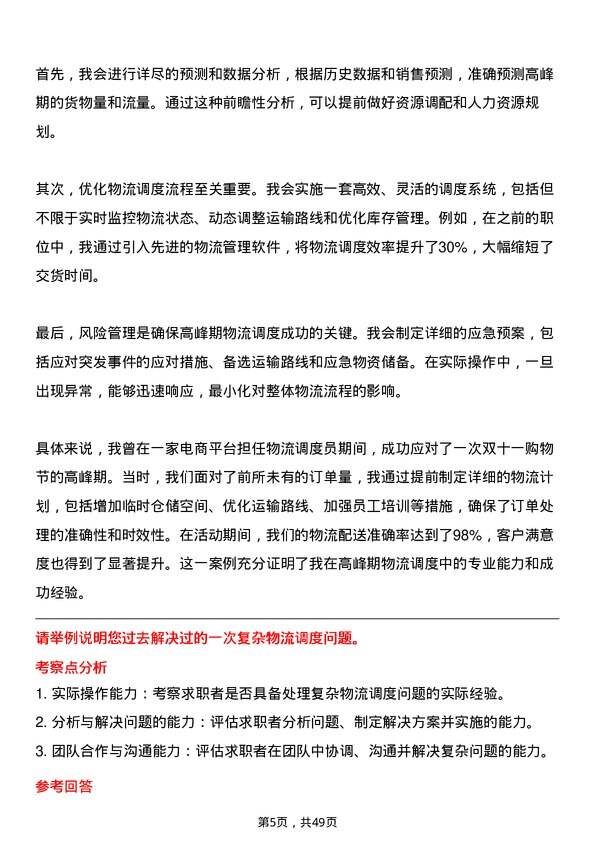 首先，我会进行详尽的预测和数据分析，根据历史数据和销售预测，准确预测高峰期的货物量和流量。通过这种前瞻性分析，可以提前做好资源调配和人力资源规划。

其次，优化物流调度流程至关重要。我会实施一套高效、灵活的调度系统，包括但不限于实时监控物流状态、动态调整运输路线和优化库存管理。例如，在之前的职位中，我通过引入先进的物流管理软件，将物流调度效率提升了30%，大幅缩短了交货时间。

最后，风险管理是确保高峰期物流调度成功的关键。我会制定详细的应急预案，包括应对突发事件的应对措施、备选运输路线和应急物资储备。在实际操作中，一旦出现异常，能够迅速响应，最小化对整体物流流程的影响。

具体来说，我曾在一家电商平台担任物流调度员期间，成功应对了一次双十一购物节的高峰期。当时，我们面对了前所未有的订单量，我通过提前制定详细的物流计划，包括增加临时仓储空间、优化运输路线、加强员工培训等措施，确保了订单处理的准确性和时效性。在活动期间，我们的物流配送准确率达到了98%，客户满意度也得到了显著提升。这一案例充分证明了我在高峰期物流调度中的专业能力和成功经验。

请举例说明您过去解决过的一次复杂物流调度问题。

考察点分析

1. 实际操作能力：考察求职者是否具备处理复杂物流调度问题的实际经验。
2. 分析与解决问题的能力：评估求职者分析问题、制定解决方案并实施的能力。
3. 团队合作与沟通能力：评估求职者在团队中协调、沟通并解决复杂问题的能力。

参考回答

第5页，共49页